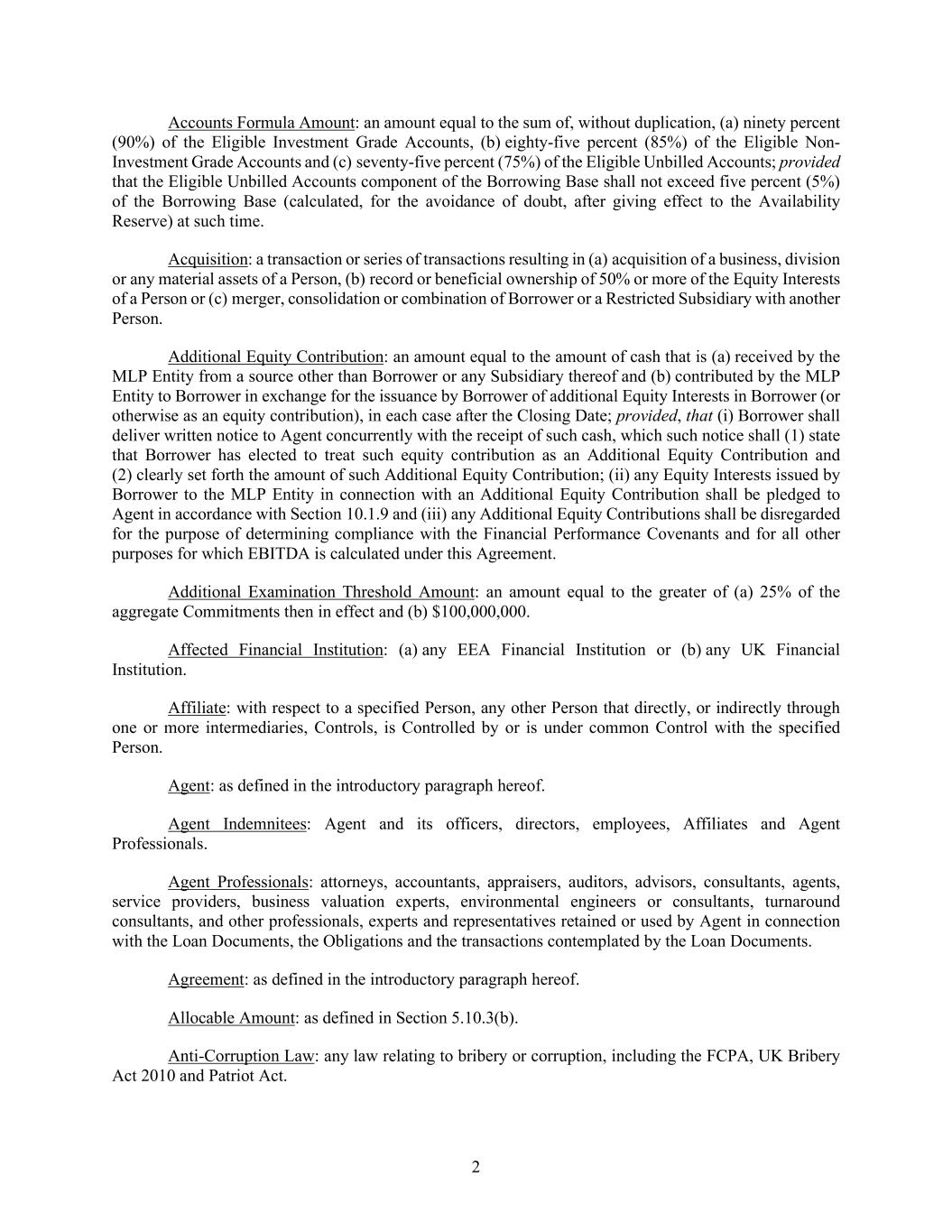 Accounts Formula Amount: an amount equal to the sum of, without duplication, (a) ninety percent (90%) of the Eligible Investment Grade Accounts, (b) eighty-five percent (85%) of the Eligible Non-Investment Grade Accounts and (c) seventy-five percent (75%) of the Eligible Unbilled Accounts; provided that the Eligible Unbilled Accounts component of the Borrowing Base shall not exceed five percent (5%) of the Borrowing Base (calculated, for the avoidance of doubt, after giving effect to the Availability Reserve) at such time.

Acquisition: a transaction or series of transactions resulting in (a) acquisition of a business, division or any material assets of a Person, (b) record or beneficial ownership of 50% or more of the Equity Interests of a Person or (c) merger, consolidation or combination of Borrower or a Restricted Subsidiary with another Person.

Additional Equity Contribution: an amount equal to the amount of cash that is (a) received by the MLP Entity from a source other than Borrower or any Subsidiary thereof and (b) contributed by the MLP Entity to Borrower in exchange for the issuance by Borrower of additional Equity Interests in Borrower (or otherwise as an equity contribution), in each case after the Closing Date; provided, that (i) Borrower shall deliver written notice to Agent concurrently with the receipt of such cash, which such notice shall (1) state that Borrower has elected to treat such equity contribution as an Additional Equity Contribution and (2) clearly set forth the amount of such Additional Equity Contribution; (ii) any Equity Interests issued by Borrower to the MLP Entity in connection with an Additional Equity Contribution shall be pledged to Agent in accordance with Section 10.1.9 and (iii) any Additional Equity Contributions shall be disregarded for the purpose of determining compliance with the Financial Performance Covenants and for all other purposes for which EBITDA is calculated under this Agreement.

Additional Examination Threshold Amount: an amount equal to the greater of (a) 25% of the aggregate Commitments then in effect and (b) $100,000,000.

Affected Financial Institution: (a) any EEA Financial Institution or (b) any UK Financial Institution.

Affiliate: with respect to a specified Person, any other Person that directly, or indirectly through one or more intermediaries, Controls, is Controlled by or is under common Control with the specified Person.

Agent: as defined in the introductory paragraph hereof.

Agent Indemnitees: Agent and its officers, directors, employees, Affiliates and Agent Professionals.

Agent Professionals: attorneys, accountants, appraisers, auditors, advisors, consultants, agents, service providers, business valuation experts, environmental engineers or consultants, turnaround consultants, and other professionals, experts and representatives retained or used by Agent in connection with the Loan Documents, the Obligations and the transactions contemplated by the Loan Documents.

Agreement: as defined in the introductory paragraph hereof.

Allocable Amount: as defined in Section 5.10.3(b).

Anti-Corruption Law: any law relating to bribery or corruption, including the FCPA, UK Bribery Act 2010 and Patriot Act.

2